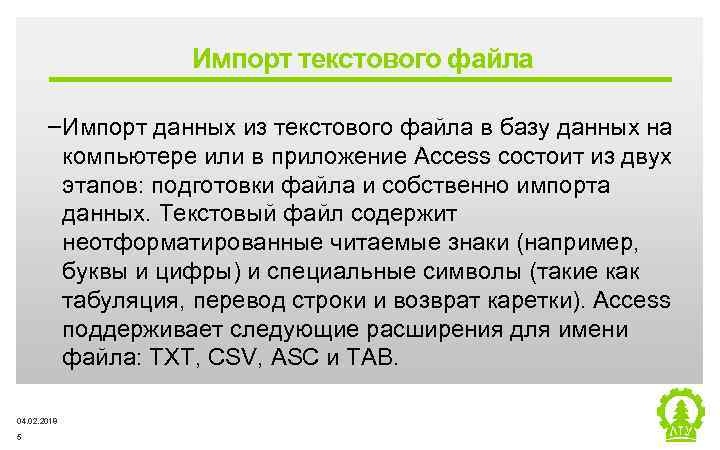 Импорт текстового файла

–Импорт данных из текстового файла в базу данных на компьютере или в приложение Access состоит из двух этапов: подготовки файла и собственно импорта данных. Текстовый файл содержит неотформатированные читаемые знаки (например, буквы и цифры) и специальные символы (такие как табуляция, перевод строки и возврат каретки). Access поддерживает следующие расширения для имени файла: TXT, CSV, ASC и TAB.

04.02.2019
5

ЛТУ